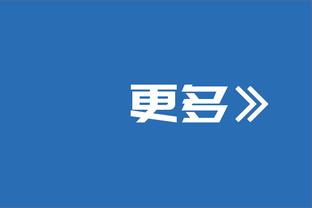 更多》